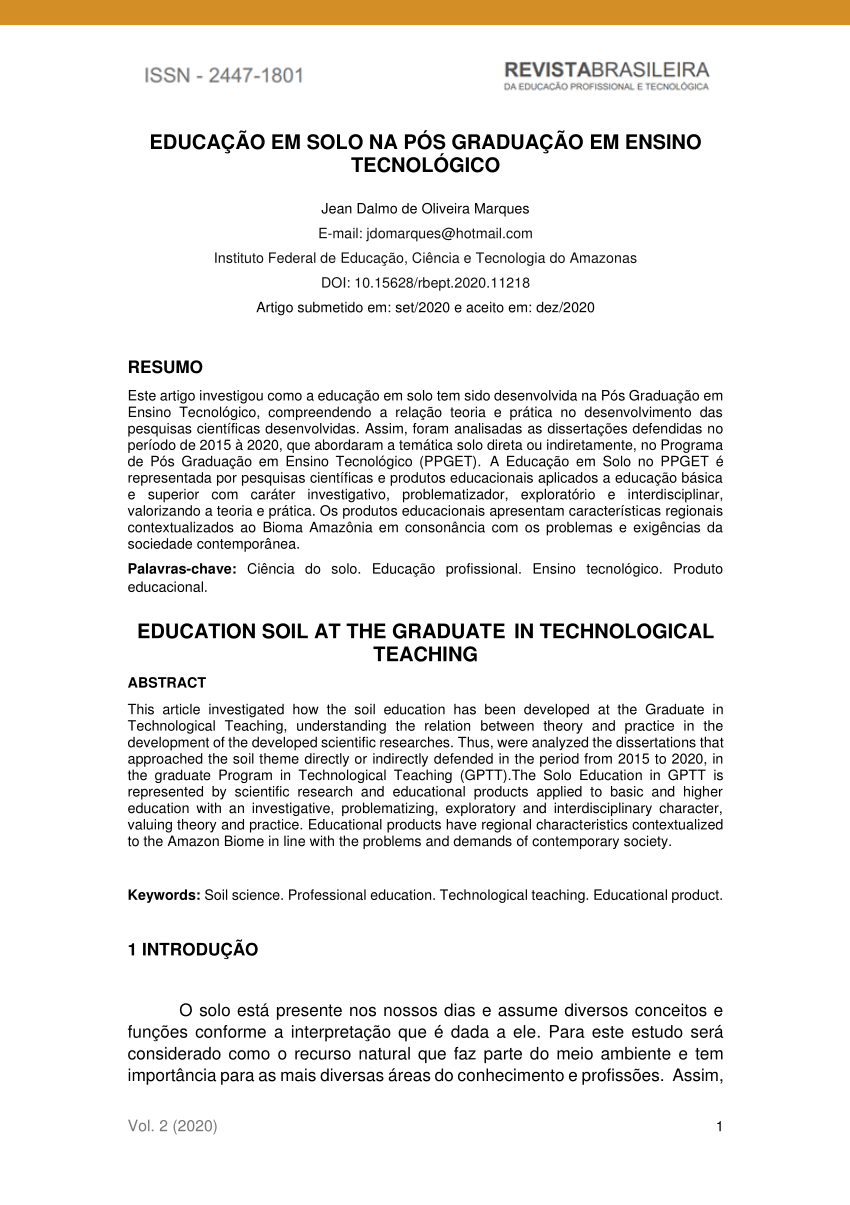 ISSN - 2447-1801

REVISTABRASILEIRA
DA EDUCAÇÃO PROFISSIONAL E TECNOLÓGICA

EDUCAÇÃO EM SOLO NA PÓS GRADUAÇÃO EM ENSINO TECNOLÓGICO

Jean Dalmo de Oliveira Marques
E-mail: jdomarques@hotmail.com
Instituto Federal de Educação, Ciência e Tecnologia do Amazonas
DOI: 10.15628/rbept.2020.11218
Artigo submetido em: set/2020 e aceito em: dez/2020

RESUMO

Este artigo investigou como a educação em solo tem sido desenvolvida na Pós Graduação em Ensino Tecnológico, compreendendo a relação teoria e prática no desenvolvimento das pesquisas científicas desenvolvidas. Assim, foram analisadas as dissertações defendidas no período de 2015 à 2020, que abordaram a temática solo direta ou indiretamente, no Programa de Pós Graduação em Ensino Tecnológico (PPGET). A Educação em Solo no PPGET é representada por pesquisas científicas e produtos educacionais aplicados a educação básica e superior com caráter investigativo, problematizador, exploratório e interdisciplinar, valorizando a teoria e prática. Os produtos educacionais apresentam características regionais contextualizados ao Bioma Amazônia em consonância com os problemas e exigências da sociedade contemporânea.

Palavras-chave: Ciência do solo. Educação profissional. Ensino tecnológico. Produto educacional.

EDUCATION SOIL AT THE GRADUATE IN TECHNOLOGICAL TEACHING

ABSTRACT

This article investigated how the soil education has been developed at the Graduate in Technological Teaching, understanding the relation between theory and practice in the development of the developed scientific researches. Thus, were analyzed the dissertations that approached the soil theme directly or indirectly defended in the period from 2015 to 2020, in the graduate Program in Technological Teaching (GPTT).The Solo Education in GPTT is represented by scientific research and educational products applied to basic and higher education with an investigative, problematizing, exploratory and interdisciplinary character, valuing theory and practice. Educational products have regional characteristics contextualized to the Amazon Biome in line with the problems and demands of contemporary society.

Keywords: Soil science. Professional education. Technological teaching. Educational product.

1 INTRODUÇÃO

O solo está presente nos nossos dias e assume diversos conceitos e funções conforme a interpretação que é dada a ele. Para este estudo será considerado como o recurso natural que faz parte do meio ambiente e tem importância para as mais diversas áreas do conhecimento e profissões. Assim,

Vol. 2 (2020)

1